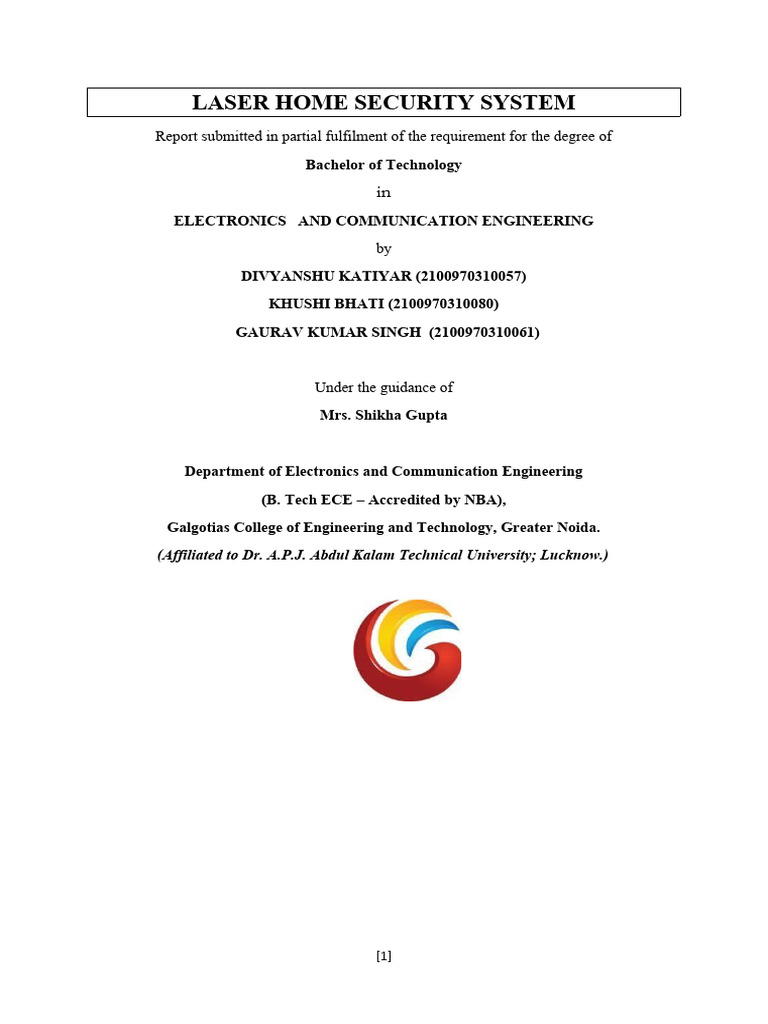 LASER HOME SECURITY SYSTEM

Report submitted in partial fulfilment of the requirement for the degree of

Bachelor of Technology

in

ELECTRONICS AND COMMUNICATION ENGINEERING

by

DIVYANSHU KATIYAR (2100970310057)

KHUSHI BHATI (2100970310080)

GAURAV KUMAR SINGH (2100970310061)

Under the guidance of

Mrs. Shikha Gupta

Department of Electronics and Communication Engineering

(B. Tech ECE – Accredited by NBA),

Galgotias College of Engineering and Technology, Greater Noida.

(Affiliated to Dr. A.P.J. Abdul Kalam Technical University; Lucknow.)

[1]